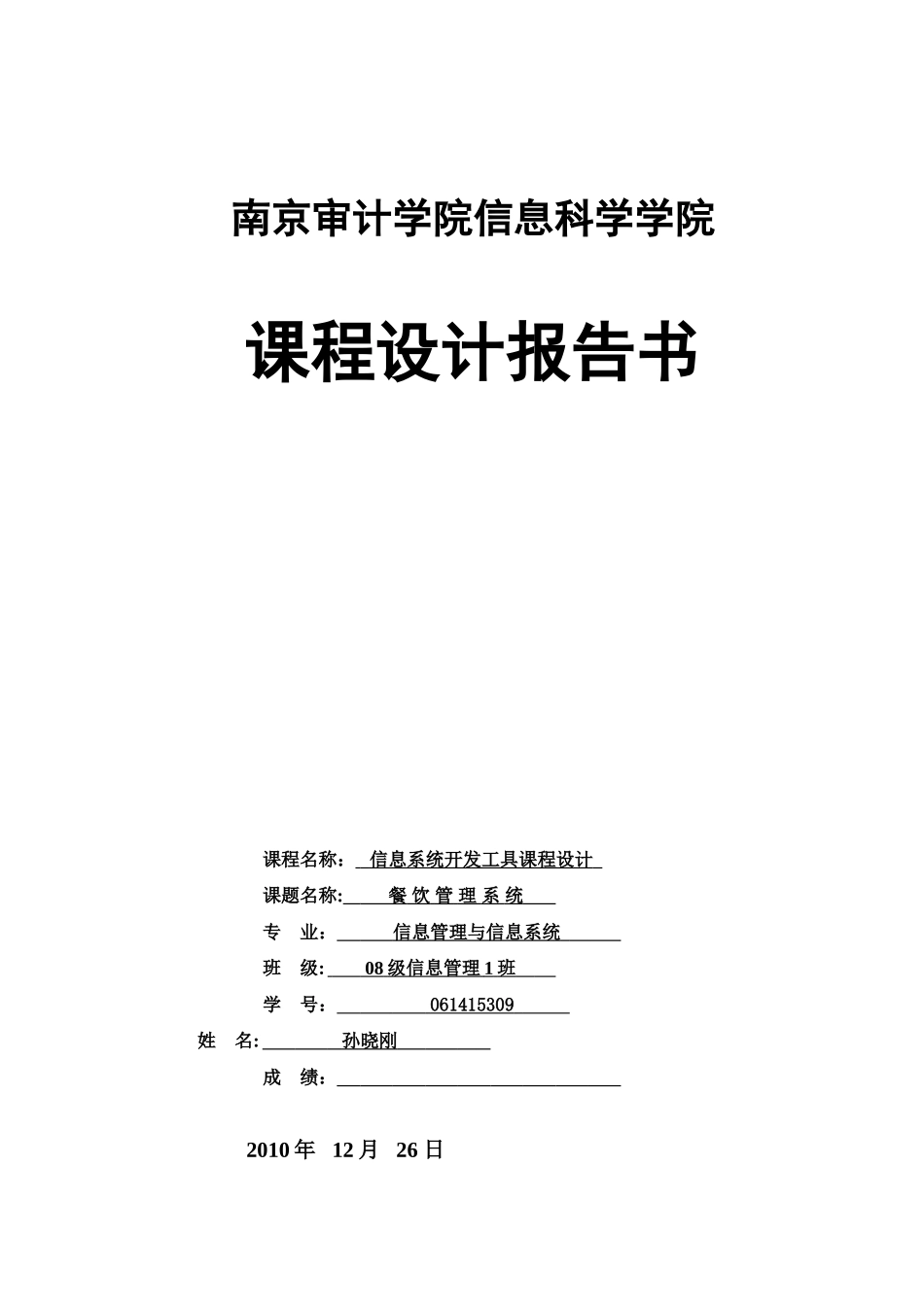 南京审计学院信息科学学院

课程设计报告书

课程名称： 信息系统开发工具课程设计

课题名称: 餐 饮 管 理 系 统

专 业： 信息管理与信息系统

班 级: 08 级信息管理 1 班

学 号： 061415309

姓 名: 孙晓刚

成 绩：

2010 年 12 月 26 日